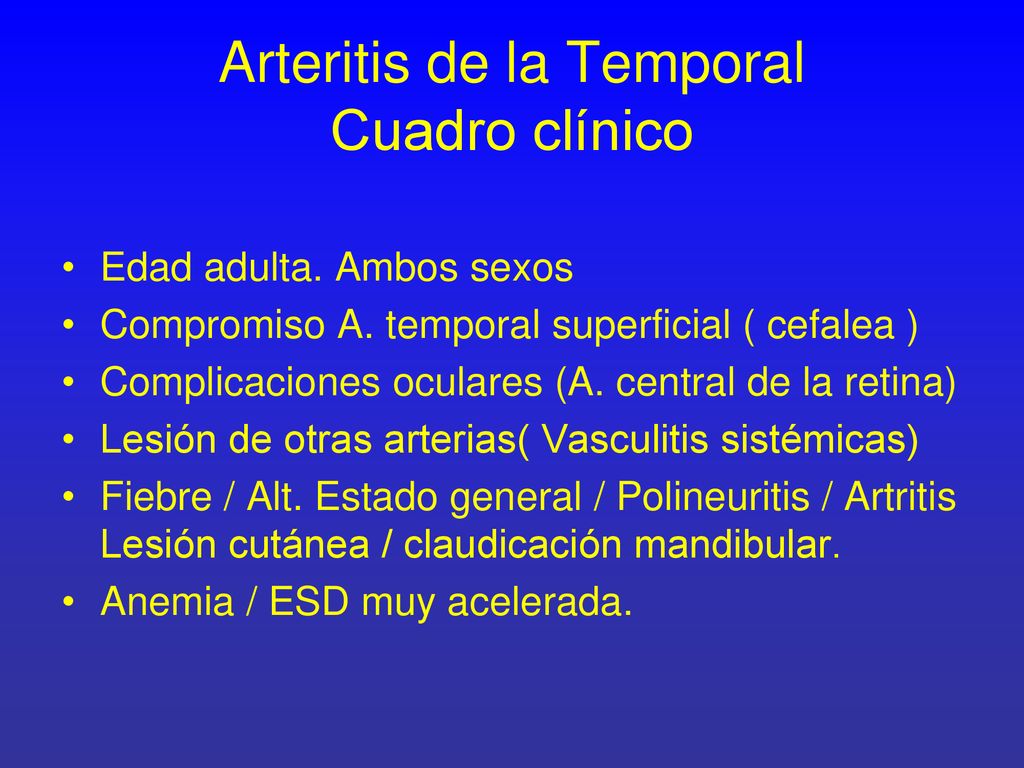 Arteritis de la Temporal
Cuadro clínico

• Edad adulta. Ambos sexos
• Compromiso A. temporal superficial ( cefalea )
• Complicaciones oculares (A. central de la retina)
• Lesión de otras arterias( Vasculitis sistémicas)
• Fiebre / Alt. Estado general / Polineuritis / Artritis Lesión cutánea / claudicación mandibular.
• Anemia / ESD muy acelerada.